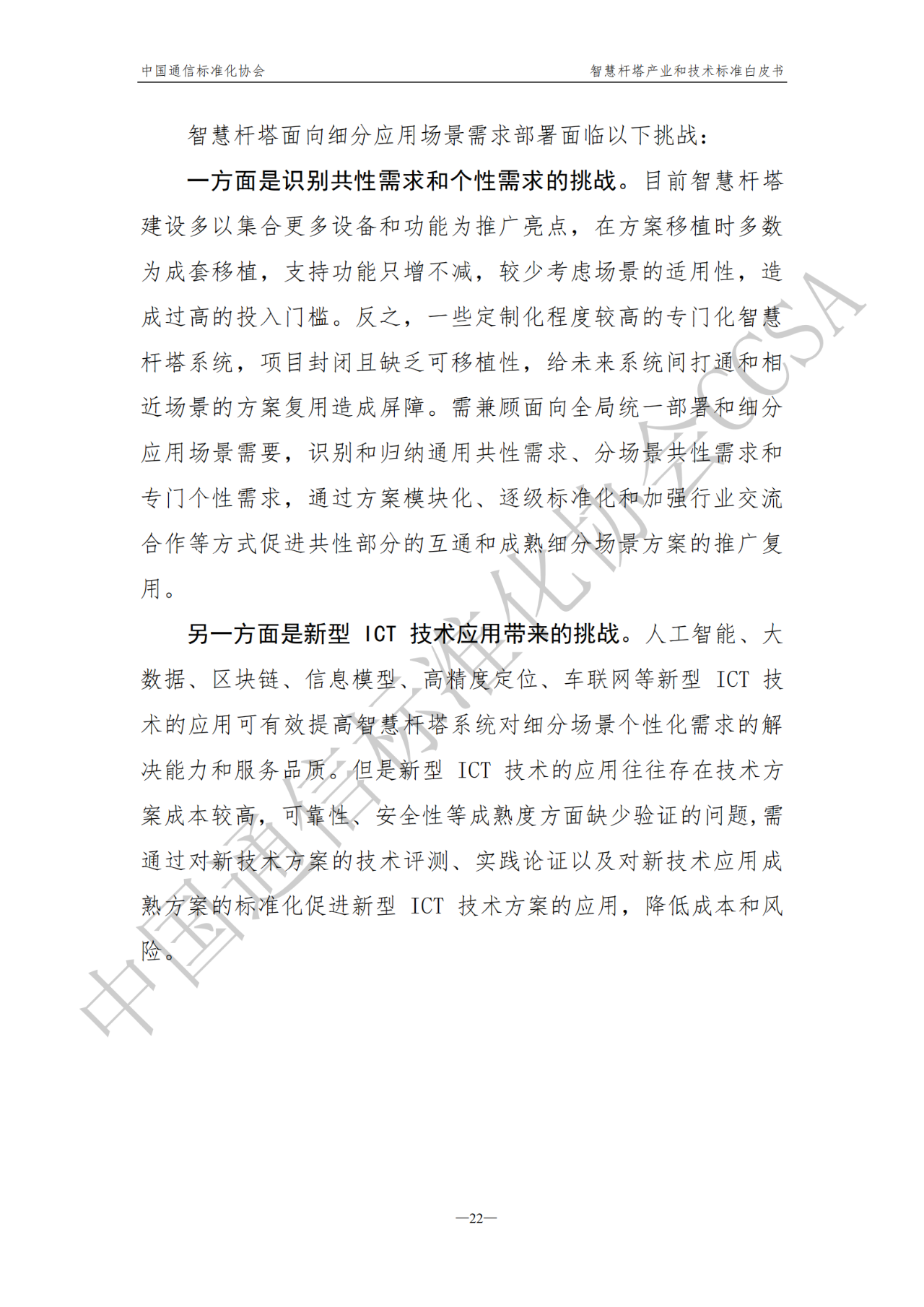 中国通信标准化协会

智慧杆塔产业和技术标准白皮书

智慧杆塔面向细分应用场景需求部署面临以下挑战：

一方面是识别共性需求和个性需求的挑战。目前智慧杆塔建设多以集合更多设备和功能为推广亮点，在方案移植时多数为成套移植，支持功能只增不减，较少考虑场景的适用性，造成过高的投入门槛。反之，一些定制化程度较高的专门化智慧杆塔系统，项目封闭且缺乏可移植性，给未来系统间打通和相近场景的方案复用造成屏障。需兼顾面向全局统一部署和细分应用场景需要，识别和归纳通用共性需求、分场景共性需求和专门个性需求，通过方案模块化、逐级标准化和加强行业交流合作等方式促进共性部分的互通和成熟细分场景方案的推广复用。

另一方面是新型ICT技术应用带来的挑战。人工智能、大数据、区块链、信息模型、高精度定位、车联网等新型ICT技术的应用可有效提高智慧杆塔系统对细分场景个性化需求的解决能力和服务品质。但是新型ICT技术的应用往往存在技术方案成本较高，可靠性、安全性等成熟度方面缺少验证的问题，需通过对新技术方案的技术评测、实践论证以及对新技术应用成熟方案的标准化促进新型ICT技术方案的应用，降低成本和风险。

—22—

中国通信标准化协会CCSA